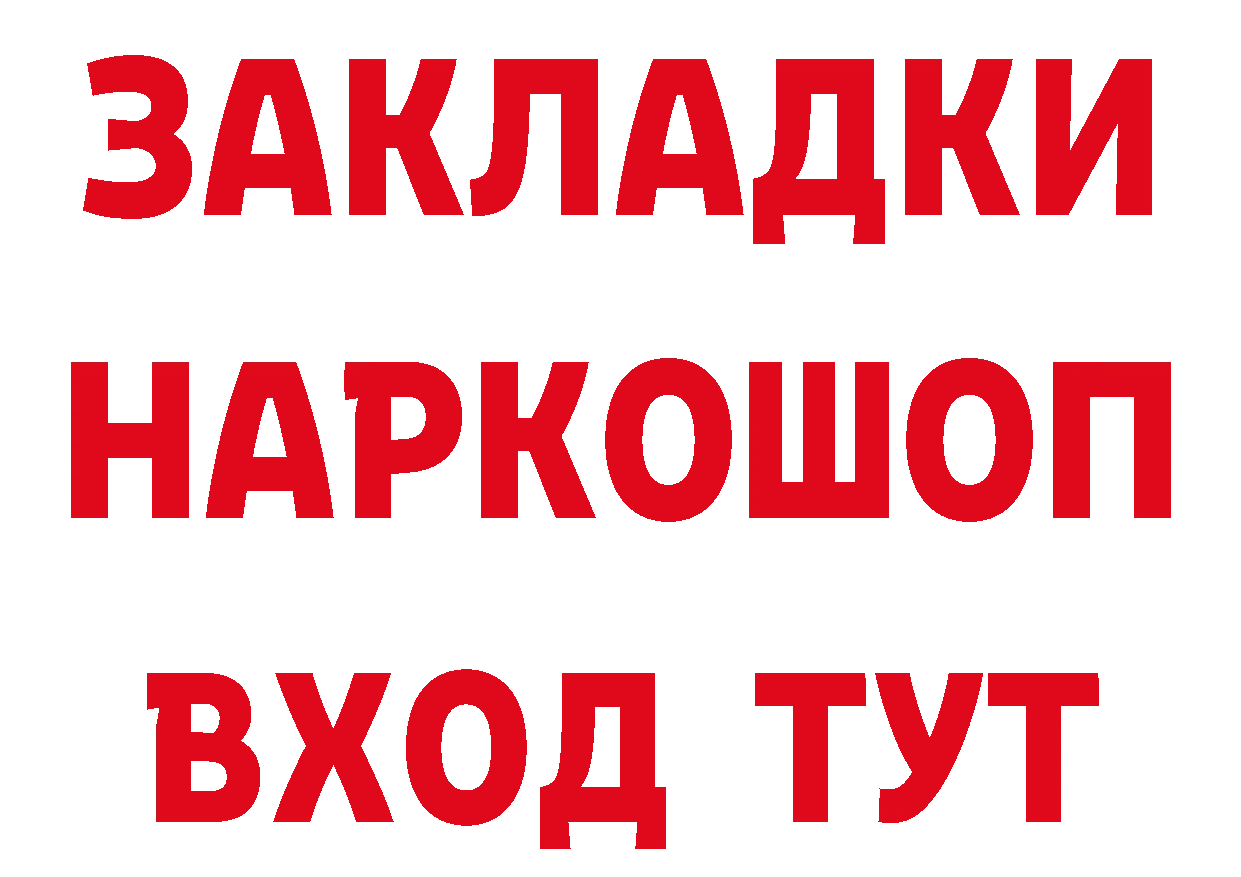 ЗАКЛАДКИ НАРКОШОП ВХОД ТУТ